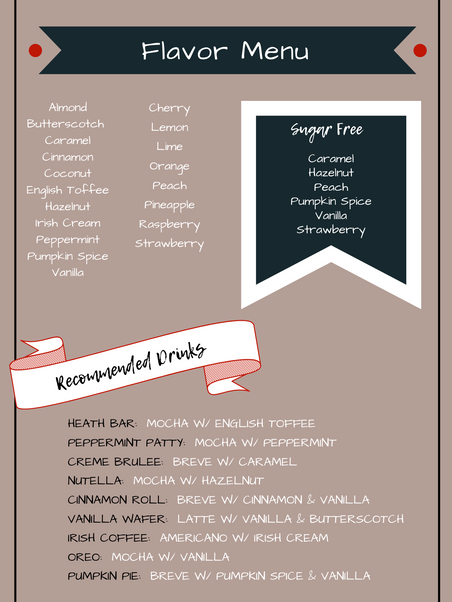 Flavor Menu

Almond
Butterscotch
Caramel
Cinnamon
Coconut
English Toffee
Hazelnut
Irish Cream
Peppermint
Pumpkin Spice
Vanilla

Cherry
Lemon
Lime
Orange
Peach
Pineapple
Raspberry
Strawberry

Sugar Free

Caramel
Hazelnut
Peach
Pumpkin Spice
Vanilla
Strawberry

Recommended Drinks

HEATH BAR: MOCHA W/ ENGLISH TOFFEE
PEPPERMINT PATTY: MOCHA W/ PEPPERMINT
CREME BRULEE: BREVE W/ CARAMEL
NUTELLA: MOCHA W/ HAZELNUT
CINNAMON ROLL: BREVE W/ CINNAMON & VANILLA
VANILLA WAFER: LATTE W/ VANILLA & BUTTERSCOTCH
IRISH COFFEE: AMERICANO W/ IRISH CREAM
OREO: MOCHA W/ VANILLA
PUMPKIN PIE: BREVE W/ PUMPKIN SPICE & VANILLA